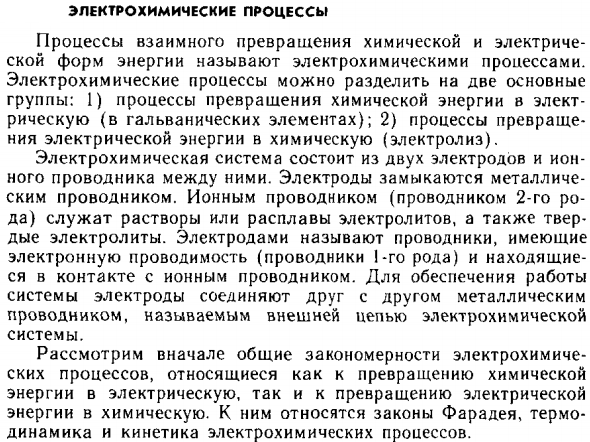 ЭЛЕКТРОХИМИЧЕСКИЕ ПРОЦЕССЫ

Процессы взаимного превращения химической и электрической форм энергии называют электрохимическими процессами. Электрохимические процессы можно разделить на две основные группы: 1) процессы превращения химической энергии в электрическую (в гальванических элементах); 2) процессы превращения электрической энергии в химическую (электролиз).

Электрохимическая система состоит из двух электродов и ионного проводника между ними. Электроды замыкаются металлическим проводником. Ионным проводником (проводником 2-го рода) служат растворы или расплавы электролитов, а также твердые электролиты. Электродами называют проводники, имеющие электронную проводимость (проводники 1-го рода) и находящиеся в контакте с ионным проводником. Для обеспечения работы системы электроды соединяют друг с другом металлическим проводником, называемым внешней цепью электрохимической системы.

Рассмотрим вначале общие закономерности электрохимических процессов, относящиеся как к превращению химической энергии в электрическую, так и к превращению электрической энергии в химическую. К ним относятся законы Фарадея, термодинамика и кинетика электрохимических процессов.